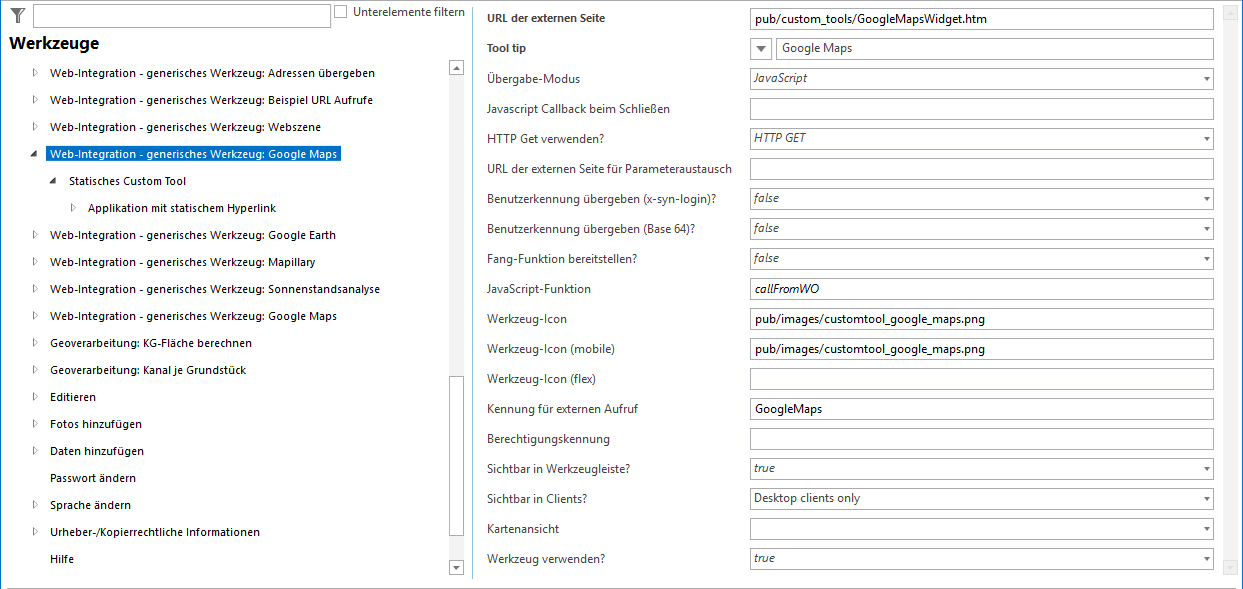 Unterelemente filtern

Werkzeuge

Web-Integration - generisches Werkzeug: Adressen übergeben
Web-Integration - generisches Werkzeug: Beispiel URL Aufrufe
Web-Integration - generisches Werkzeug: Webszene
Web-Integration - generisches Werkzeug: Google Maps
Statisches Custom Tool
Applikation mit statischem Hyperlink
Web-Integration - generisches Werkzeug: Google Earth
Web-Integration - generisches Werkzeug: Mapillary
Web-Integration - generisches Werkzeug: Sonnenstandsanalyse
Web-Integration - generisches Werkzeug: Google Maps
Geoverarbeitung: KG-Fläche berechnen
Geoverarbeitung: Kanal je Grundstück
Editieren
Fotos hinzufügen
Daten hinzufügen
Passwort ändern
Sprache ändern
Urheber-/Kopierrechtliche Informationen
Hilfe

| | |
|---|---|
| URL der externen Seite | pub/custom_tools/GoogleMapsWidget.htm |
| Tool tip | Google Maps |
| Übergabe-Modus | JavaScript |
| Javascript Callback beim Schließen | |
| HTTP Get verwenden? | HTTP GET |
| URL der externen Seite für Parameteraustausch | |
| Benutzerkennung übergeben (x-syn-login)? | false |
| Benutzerkennung übergeben (Base 64)? | false |
| Fang-Funktion bereitstellen? | false |
| JavaScript-Funktion | callFromWO |
| Werkzeug-Icon | pub/images/customtool_google_maps.png |
| Werkzeug-Icon (mobile) | pub/images/customtool_google_maps.png |
| Werkzeug-Icon (flex) | |
| Kennung für externen Aufruf | GoogleMaps |
| Berechtigungskennung | |
| Sichtbar in Werkzeugleiste? | true |
| Sichtbar in Clients? | Desktop clients only |
| Kartenansicht | |
| Werkzeug verwenden? | true |